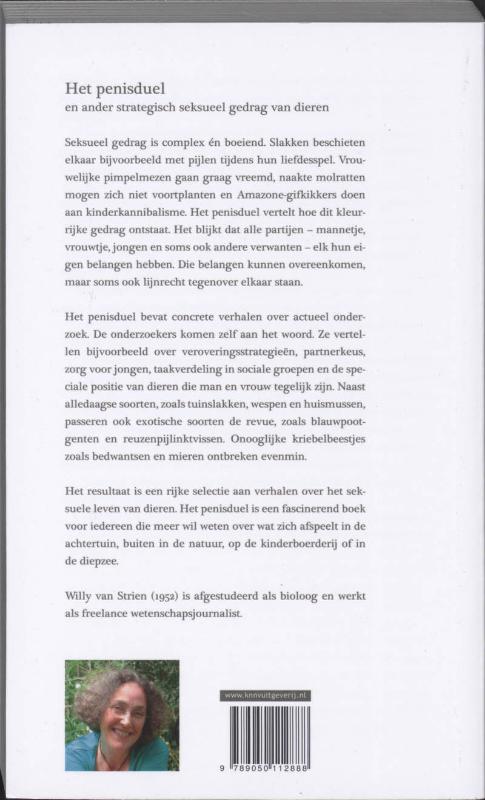 Het penisduel
en ander strategisch seksueel gedrag van dieren

Seksueel gedrag is complex én boeiend. Slakken beschieten elkaar bijvoorbeeld met pijlen tijdens hun liefdesspel. Vrouwelijke pimpelmezen gaan graag vreemd, naakte molratten mogen zich niet voortplanten en Amazone-gifkikkers doen aan kinderkannibalisme. Het penisduel vertelt hoe dit kleurrijke gedrag ontstaat. Het blijkt dat alle partijen – mannetje, vrouwtje, jongen en soms ook andere verwanten – elk hun eigen belangen hebben. Die belangen kunnen overeenkomen, maar soms ook lijnrecht tegenover elkaar staan.

Het penisduel bevat concrete verhalen over actueel onderzoek. De onderzoekers komen zelf aan het woord. Ze vertellen bijvoorbeeld over veroveringsstrategieën, partnerkeus, zorg voor jongen, taakverdeling in sociale groepen en de speciale positie van dieren die man en vrouw tegelijk zijn. Naast alledaagse soorten, zoals tuinslakken, wespen en huismussen, passeren ook exotische soorten de revue, zoals blauwpootgenten en reuzenpijlinktvissen. Onooglijke kriebelbeestjes zoals bedwantsen en mieren ontbreken evenmin.

Het resultaat is een rijke selectie aan verhalen over het seksuele leven van dieren. Het penisduel is een fascinerend boek voor iedereen die meer wil weten over wat zich afspeelt in de achtertuin, buiten in de natuur, op de kinderboerderij of in de diepzee.

Willy van Strien (1952) is afgestudeerd als bioloog en werkt als freelance wetenschapsjournalist.

www.knnvuitgeverij.nl

9 789050 112888